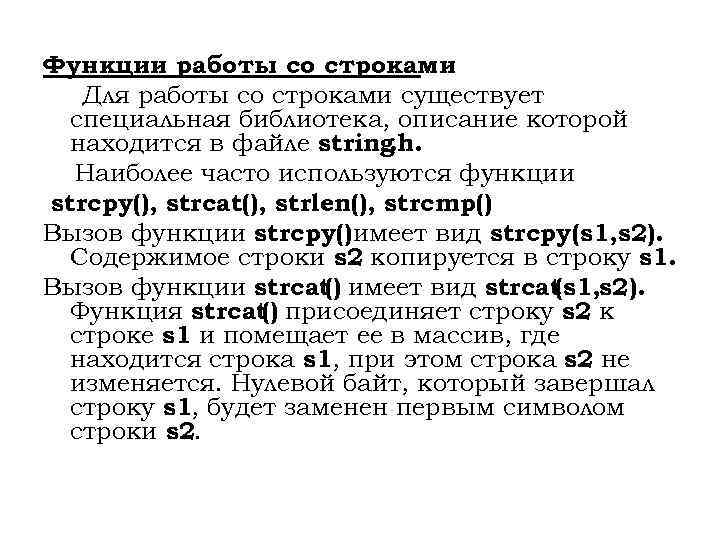 Функции работы со строками

Для работы со строками существует специальная библиотека, описание которой находится в файле string.h.

Наиболее часто используются функции strcpy(), strcat(), strlen(), strcmp()

Вызов функции strcpy()имеет вид strcpy(s1,s2). Содержимое строки s2 копируется в строку s1.

Вызов функции strcat() имеет вид strcat(s1,s2). Функция strcat() присоединяет строку s2 к строке s1 и помещает ее в массив, где находится строка s1, при этом строка s2 не изменяется. Нулевой байт, который завершал строку s1, будет заменен первым символом строки s2.